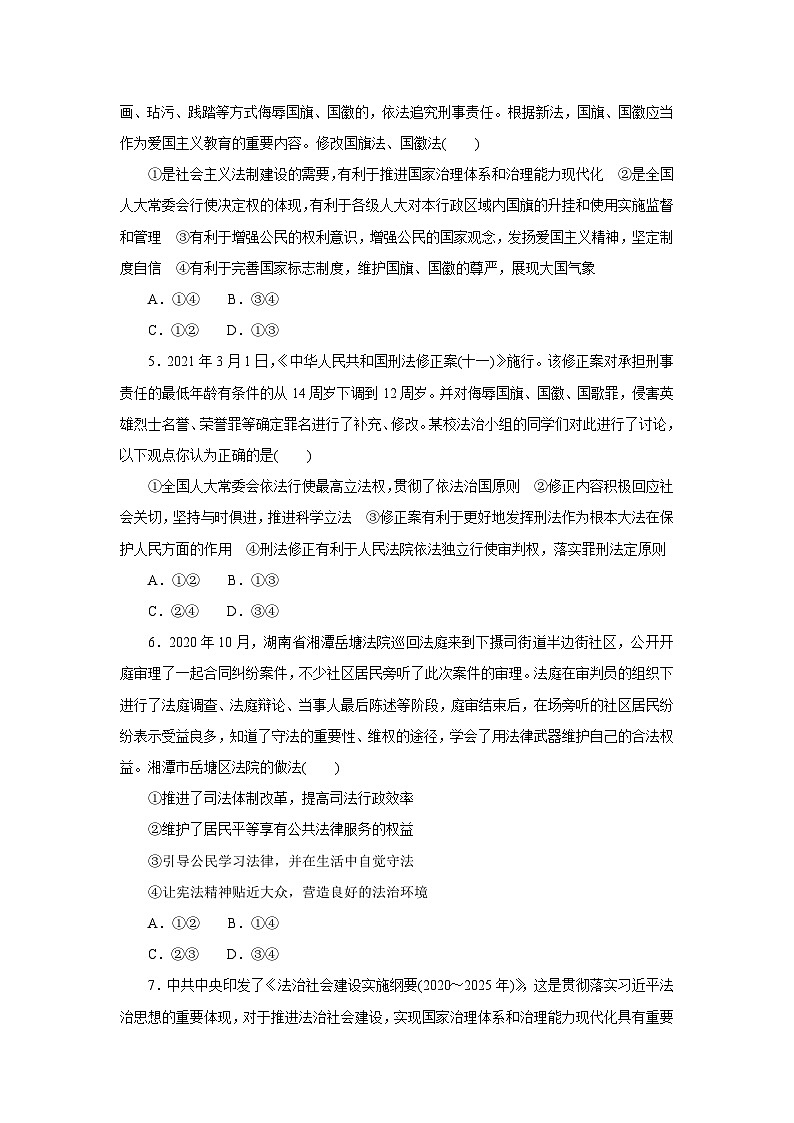 画、玷污、践踏等方式侮辱国旗、国徽的，依法追究刑事责任。根据新法，国旗、国徽应当作为爱国主义教育的重要内容。修改国旗法、国徽法(　　)

①是社会主义法制建设的需要，有利于推进国家治理体系和治理能力现代化　②是全国人大常委会行使决定权的体现，有利于各级人大对本行政区域内国旗的升挂和使用实施监督和管理　③有利于增强公民的权利意识，增强公民的国家观念，发扬爱国主义精神，坚定制度自信　④有利于完善国家标志制度，维护国旗、国徽的尊严，展现大国气象

A．①④　　B．③④

C．①②　　D．①③

5．2021年3月1日，《中华人民共和国刑法修正案(十一)》施行。该修正案对承担刑事责任的最低年龄有条件的从14周岁下调到12周岁。并对侮辱国旗、国徽、国歌罪，侵害英雄烈士名誉、荣誉罪等确定罪名进行了补充、修改。某校法治小组的同学们对此进行了讨论，以下观点你认为正确的是(　　)

①全国人大常委会依法行使最高立法权，贯彻了依法治国原则　②修正内容积极回应社会关切，坚持与时俱进，推进科学立法　③修正案有利于更好地发挥刑法作为根本大法在保护人民方面的作用　④刑法修正有利于人民法院依法独立行使审判权，落实罪刑法定原则

A．①②　　B．①③

C．②④　　D．③④

6．2020年10月，湖南省湘潭岳塘法院巡回法庭来到下摄司街道半边街社区，公开开庭审理了一起合同纠纷案件，不少社区居民旁听了此次案件的审理。法庭在审判员的组织下进行了法庭调查、法庭辩论、当事人最后陈述等阶段，庭审结束后，在场旁听的社区居民纷纷表示受益良多，知道了守法的重要性、维权的途径，学会了用法律武器维护自己的合法权益。湘潭市岳塘区法院的做法(　　)

①推进了司法体制改革，提高司法行政效率

②维护了居民平等享有公共法律服务的权益

③引导公民学习法律，并在生活中自觉守法

④让宪法精神贴近大众，营造良好的法治环境

A．①②　　B．①④

C．②③　　D．③④

7．中共中央印发了《法治社会建设实施纲要(2020～2025年)》，这是贯彻落实习近平法治思想的重要体现，对于推进法治社会建设，实现国家治理体系和治理能力现代化具有重要